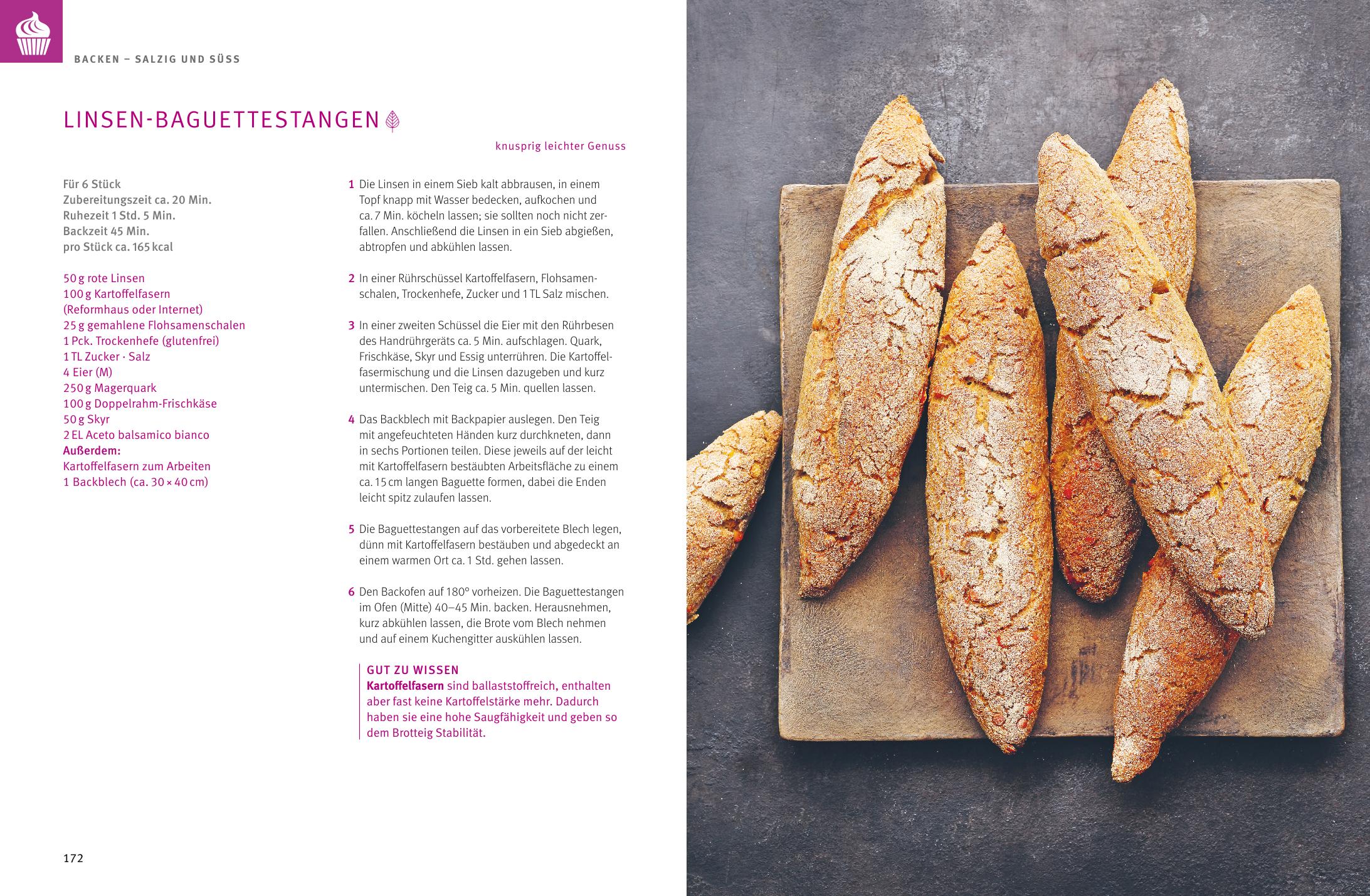 BACKEN – SALZIG UND SÜSS

LINSEN-BAGUETTESTANGEN

knusprig leichter Genuss

Für 6 Stück
Zubereitungszeit ca. 20 Min.
Ruhezeit 1 Std. 5 Min.
Backzeit 45 Min.
pro Stück ca. 165 kcal

50 g rote Linsen
100 g Kartoffelfasern (Reformhaus oder Internet)
25 g gemahlene Flohsamenschalen
1 Pck. Trockenhefe (glutenfrei)
1 TL Zucker · Salz
4 Eier (M)
250 g Magerquark
100 g Doppelrahm-Frischkäse
50 g Skyr
2 EL Aceto balsamico bianco
Außerdem:
Kartoffelfasern zum Arbeiten
1 Backblech (ca. 30 × 40 cm)

1 Die Linsen in einem Sieb kalt abbrausen, in einem Topf knapp mit Wasser bedecken, aufkochen und ca. 7 Min. köcheln lassen; sie sollten noch nicht zerfallen. Anschließend die Linsen in ein Sieb abgießen, abtropfen und abkühlen lassen.

2 In einer Rührschüssel Kartoffelfasern, Flohsamenschalen, Trockenhefe, Zucker und 1 TL Salz mischen.

3 In einer zweiten Schüssel die Eier mit den Rührbesen des Handrührgeräts ca. 5 Min. aufschlagen. Quark, Frischkäse, Skyr und Essig unterrühren. Die Kartoffelfasermischung und die Linsen dazugeben und kurz untermischen. Den Teig ca. 5 Min. quellen lassen.

4 Das Backblech mit Backpapier auslegen. Den Teig mit angefeuchteten Händen kurz durchkneten, dann in sechs Portionen teilen. Diese jeweils auf der leicht mit Kartoffelfasern bestäubten Arbeitsfläche zu einem ca. 15 cm langen Baguette formen, dabei die Enden leicht spitz zulaufen lassen.

5 Die Baguettestangen auf das vorbereitete Blech legen, dünn mit Kartoffelfasern bestäuben und abgedeckt an einem warmen Ort ca. 1 Std. gehen lassen.

6 Den Backofen auf 180° vorheizen. Die Baguettestangen im Ofen (Mitte) 40–45 Min. backen. Herausnehmen, kurz abkühlen lassen, die Brote vom Blech nehmen und auf einem Kuchengitter auskühlen lassen.

GUT ZU WISSEN
Kartoffelfasern sind ballaststoffreich, enthalten aber fast keine Kartoffelstärke mehr. Dadurch haben sie eine hohe Saugfähigkeit und geben so dem Brotteig Stabilität.

172